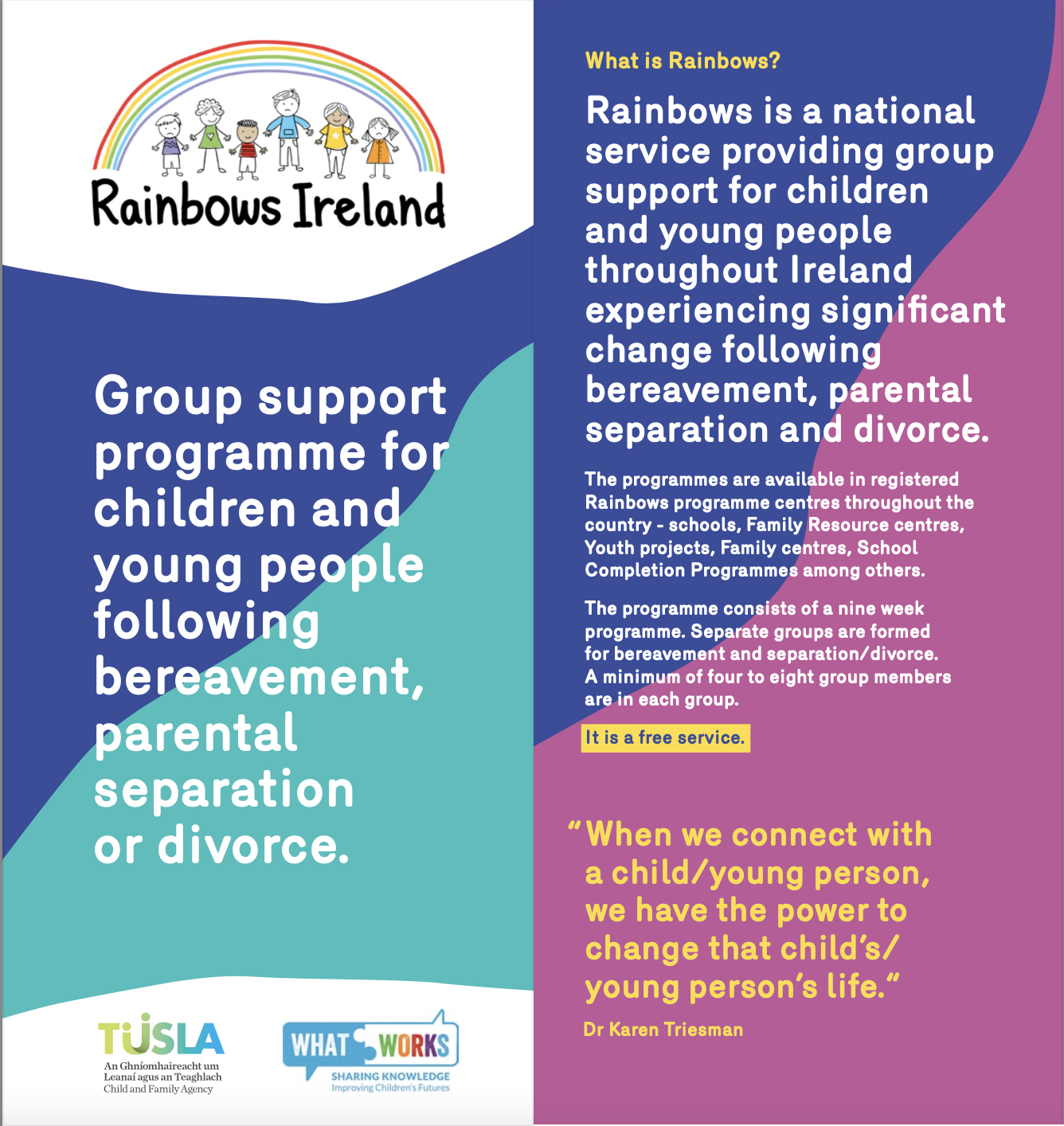 Rainbows Ireland

Group support programme for children and young people following bereavement, parental separation or divorce.

TUSLA
An Ghníomhaireacht um Leanaí agus an Teaghlach
Child and Family Agency

WHAT WORKS
SHARING KNOWLEDGE
Improving Children's Futures

What is Rainbows?

Rainbows is a national service providing group support for children and young people throughout Ireland experiencing significant change following bereavement, parental separation and divorce.

The programmes are available in registered Rainbows programme centres throughout the country - schools, Family Resource centres, Youth projects, Family centres, School Completion Programmes among others.

The programme consists of a nine week programme. Separate groups are formed for bereavement and separation/divorce. A minimum of four to eight group members are in each group.

It is a free service.

"When we connect with a child/young person, we have the power to change that child's/ young person's life."

Dr Karen Triesman